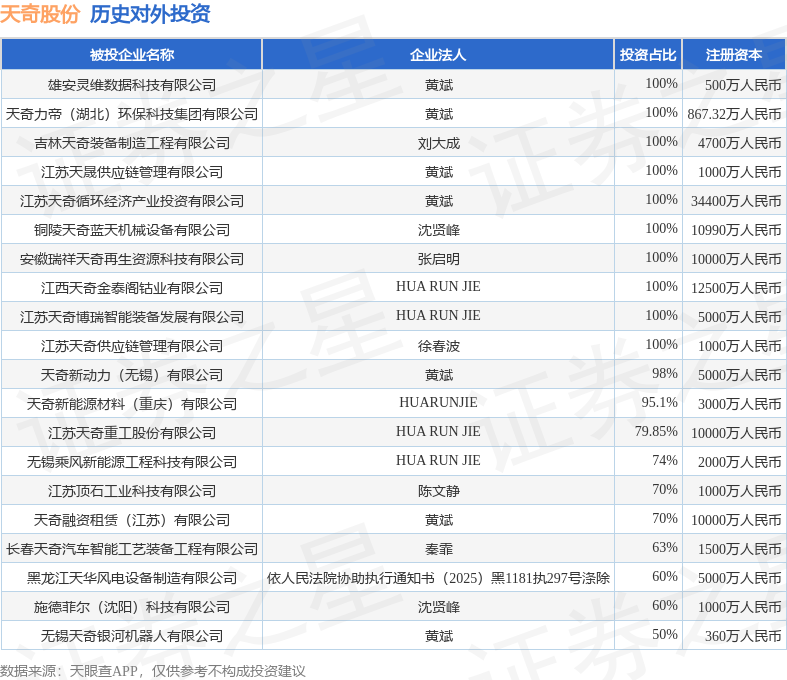 天奇股份 历史对外投资

| 被投企业名称 | 企业法人 | 投资占比 | 注册资本 |
|---|---|---|---|
| 雄安灵维数据科技有限公司 | 黄斌 | 100% | 500万人民币 |
| 天奇力帝（湖北）环保科技集团有限公司 | 黄斌 | 100% | 867.32万人民币 |
| 吉林天奇装备制造工程有限公司 | 刘大成 | 100% | 4700万人民币 |
| 江苏天晟供应链管理有限公司 | 黄斌 | 100% | 1000万人民币 |
| 江苏天奇循环经济产业投资有限公司 | 黄斌 | 100% | 34400万人民币 |
| 铜陵天奇蓝天机械设备有限公司 | 沈贤峰 | 100% | 10990万人民币 |
| 安徽瑞祥天奇再生资源科技有限公司 | 张启明 | 100% | 10000万人民币 |
| 江西天奇金泰阁钴业有限公司 | HUA RUN JIE | 100% | 12500万人民币 |
| 江苏天奇博瑞智能装备发展有限公司 | HUA RUN JIE | 100% | 5000万人民币 |
| 江苏天奇供应链管理有限公司 | 徐春波 | 100% | 1000万人民币 |
| 天奇新动力（无锡）有限公司 | 黄斌 | 98% | 5000万人民币 |
| 天奇新能源材料（重庆）有限公司 | HUARUNJIE | 95.1% | 3000万人民币 |
| 江苏天奇重工股份有限公司 | HUA RUN JIE | 79.85% | 10000万人民币 |
| 无锡乘风新能源工程科技有限公司 | HUA RUN JIE | 74% | 2000万人民币 |
| 江苏顶石工业科技有限公司 | 陈文静 | 70% | 1000万人民币 |
| 天奇融资租赁（江苏）有限公司 | 黄斌 | 70% | 10000万人民币 |
| 长春天奇汽车智能工艺装备工程有限公司 | 秦霏 | 63% | 1500万人民币 |
| 黑龙江天华风电设备制造有限公司 | 依人民法院协助执行通知书（2025）黑1181执297号涤除 | 60% | 5000万人民币 |
| 施德菲尔（沈阳）科技有限公司 | 沈贤峰 | 60% | 1000万人民币 |
| 无锡天奇银河机器人有限公司 | 黄斌 | 50% | 360万人民币 |

数据来源：天眼查APP，仅供参考不构成投资建议